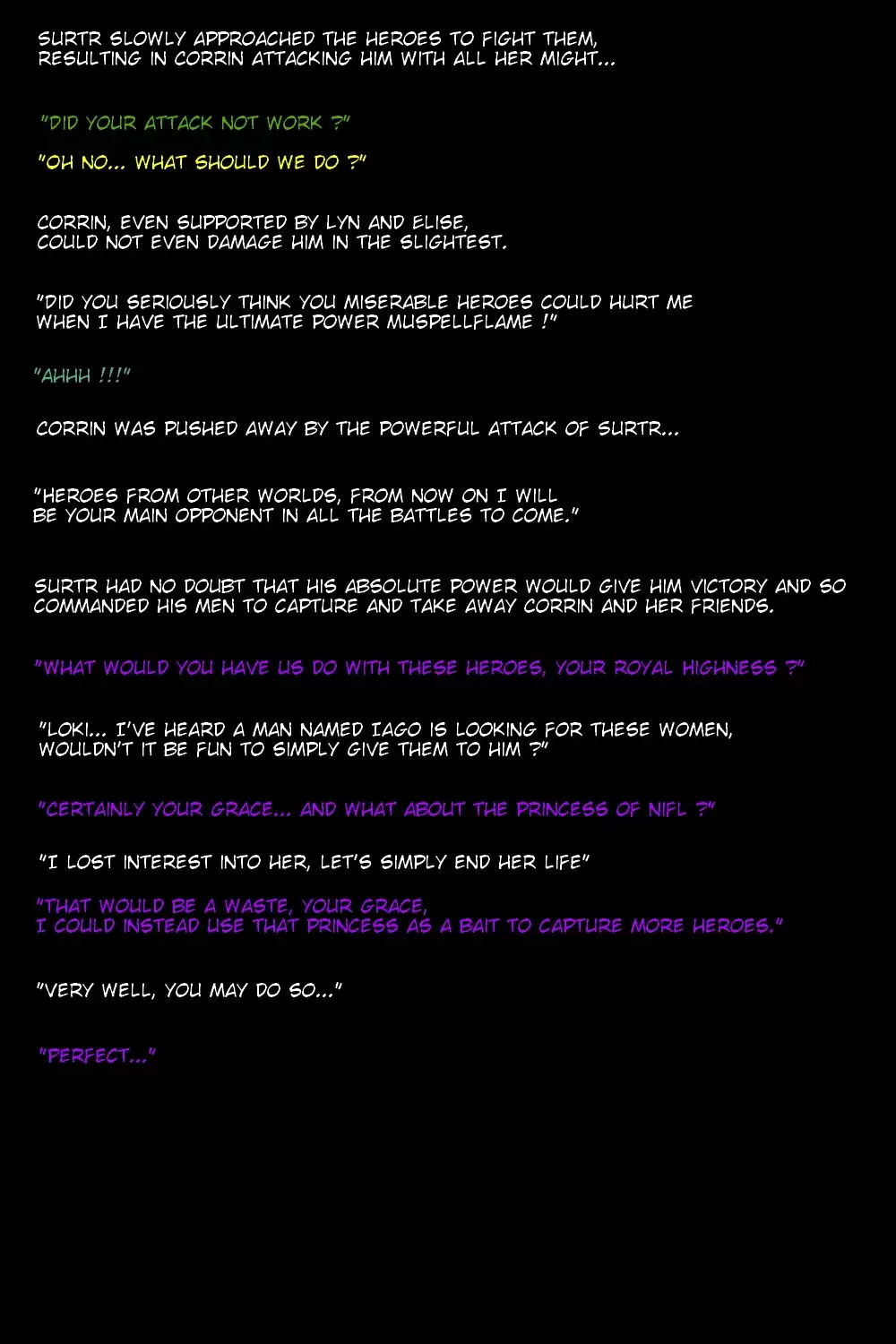 SURTR SLOWLY APPROACHED THE HEROES TO FIGHT THEM, RESULTING IN CORRIN ATTACKING HIM WITH ALL HER MIGHT...

"DID YOUR ATTACK NOT WORK ?"

"OH NO... WHAT SHOULD WE DO ?"

CORRIN, EVEN SUPPORTED BY LYN AND ELISE, COULD NOT EVEN DAMAGE HIM IN THE SLIGHTEST.

"DID YOU SERIOUSLY THINK YOU MISERABLE HEROES COULD HURT ME WHEN I HAVE THE ULTIMATE POWER MUSPELLFLAME !"

"AHHH !!!"

CORRIN WAS PUSHED AWAY BY THE POWERFUL ATTACK OF SURTR...

"HEROES FROM OTHER WORLDS, FROM NOW ON I WILL BE YOUR MAIN OPPONENT IN ALL THE BATTLES TO COME."

SURTR HAD NO DOUBT THAT HIS ABSOLUTE POWER WOULD GIVE HIM VICTORY AND SO COMMANDED HIS MEN TO CAPTURE AND TAKE AWAY CORRIN AND HER FRIENDS.

"WHAT WOULD YOU HAVE US DO WITH THESE HEROES, YOUR ROYAL HIGHNESS ?"

"LOKI... I'VE HEARD A MAN NAMED IAGO IS LOOKING FOR THESE WOMEN, WOULDN'T IT BE FUN TO SIMPLY GIVE THEM TO HIM ?"

"CERTAINLY YOUR GRACE... AND WHAT ABOUT THE PRINCESS OF NIFL ?"

"I LOST INTEREST INTO HER, LET'S SIMPLY END HER LIFE"

"THAT WOULD BE A WASTE, YOUR GRACE, I COULD INSTEAD USE THAT PRINCESS AS A BAIT TO CAPTURE MORE HEROES."

"VERY WELL, YOU MAY DO SO..."

"PERFECT..."